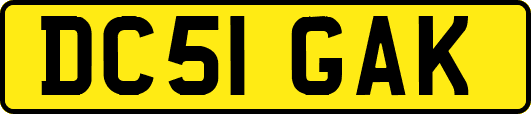 DC51 GAK